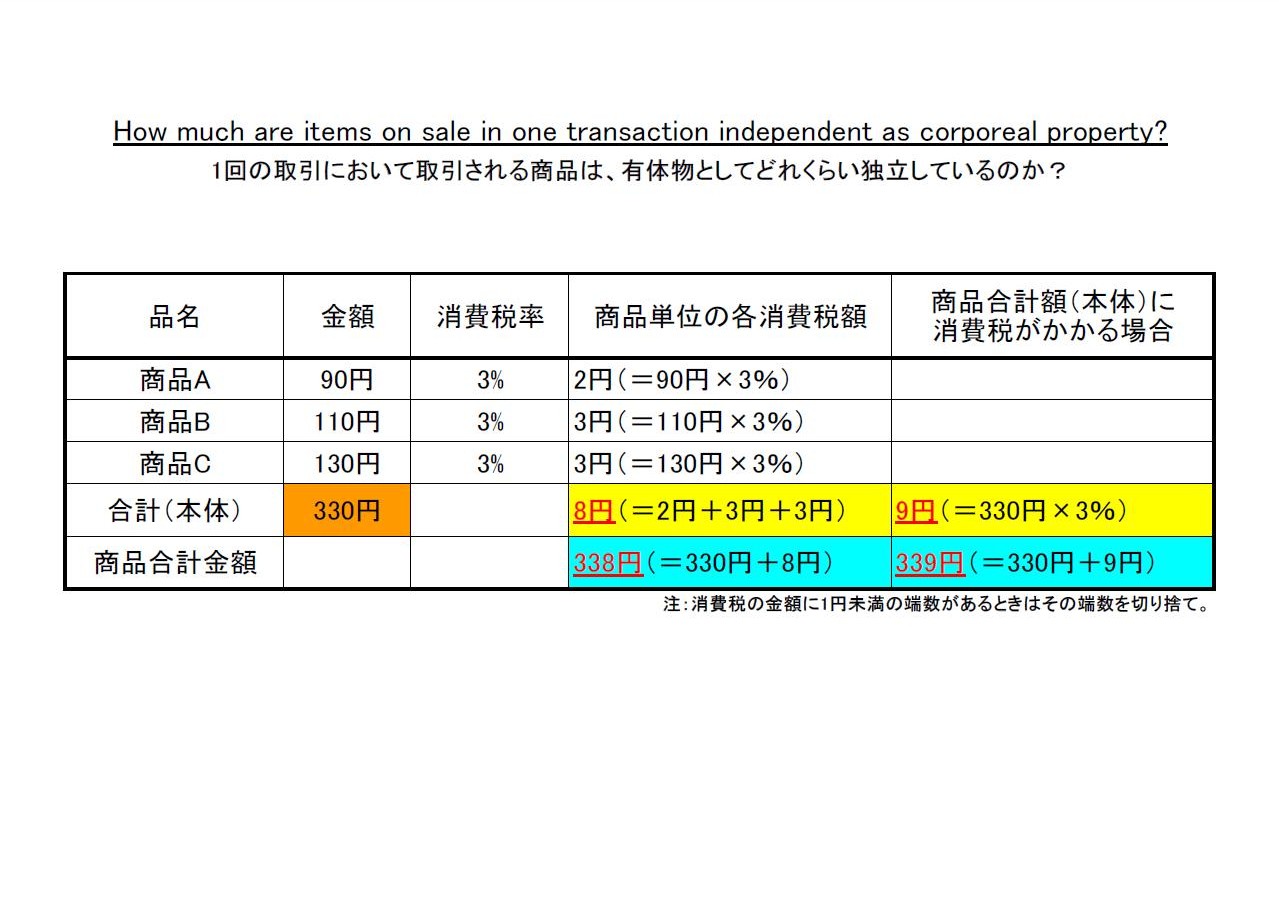 How much are items on sale in one transaction independent as corporeal property?
1回の取引において取引される商品は、有体物としてどれくらい独立しているのか？

| 品名 | 金額 | 消費税率 | 商品単位の各消費税額 | 商品合計額(本体)に消費税がかかる場合 |
|---|---|---|---|---|
| 商品A | 90円 | 3% | 2円（＝90円×3%） | |
| 商品B | 110円 | 3% | 3円（＝110円×3%） | |
| 商品C | 130円 | 3% | 3円（＝130円×3%） | |
| 合計(本体) | 330円 | | 8円（＝2円＋3円＋3円） | 9円（＝330円×3%） |
| 商品合計金額 | | | 338円（＝330円＋8円） | 339円（＝330円＋9円） |

注：消費税の金額に1円未満の端数があるときはその端数を切り捨て。